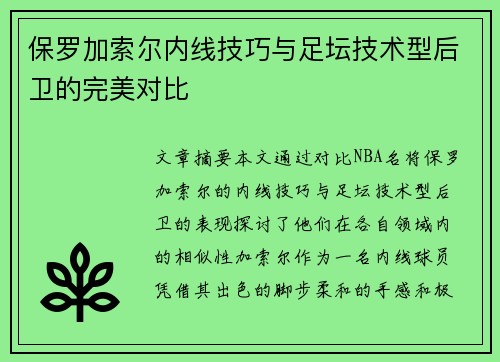 保罗加索尔内线技巧与足坛技术型后卫的完美对比

文章摘要本文通过对比NBA名将保罗加索尔的内线技巧与足坛技术型后卫的表现探讨了他们在各自领域内的相似性加索尔作为一名内线球员凭借其出色的脚步柔和的手感和极